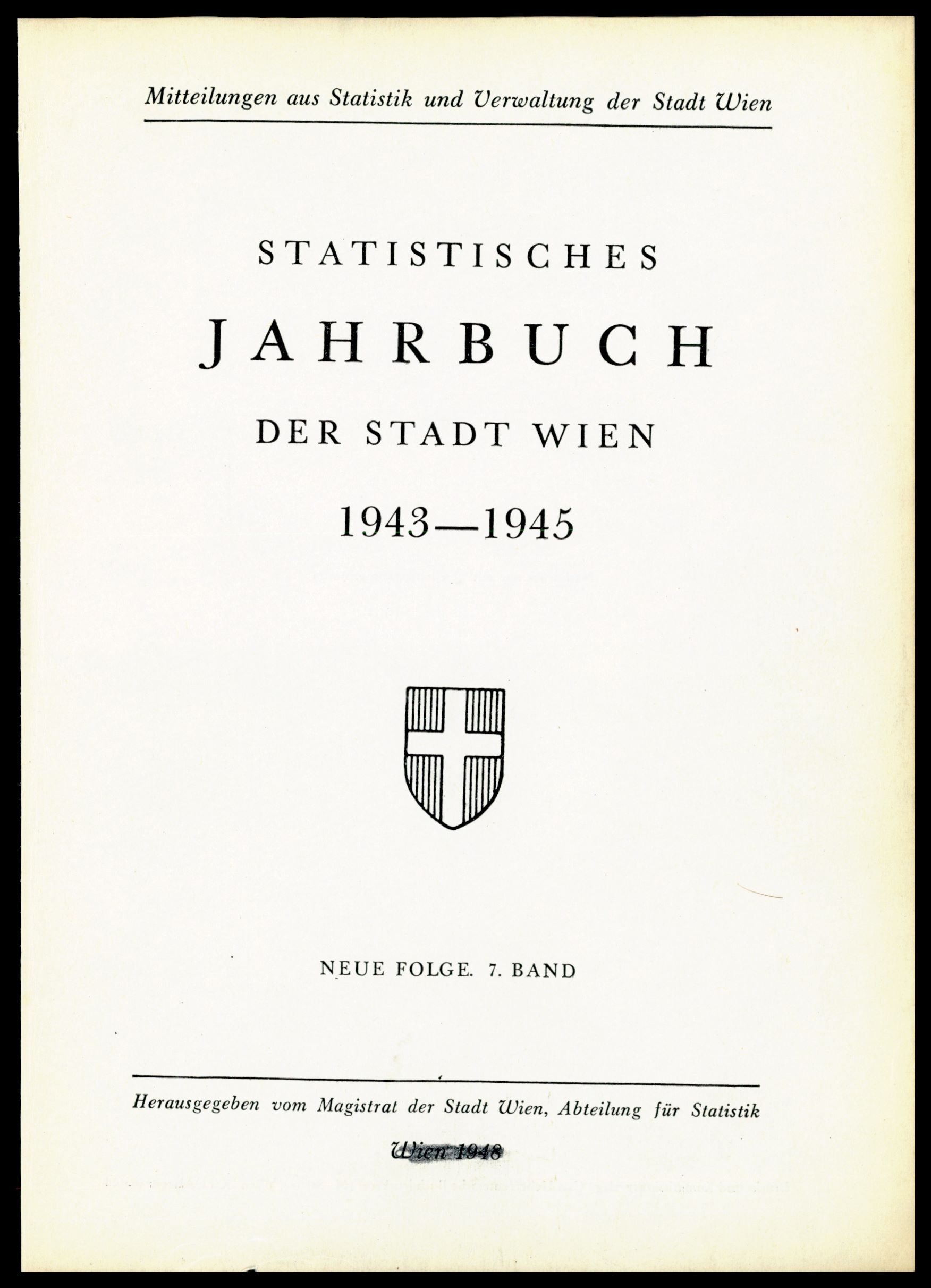 Mitteilungen aus Statistik und Verwaltung der Stadt Wien

STATISTISCHES
JAHRBUCH
DER STADT WIEN
1943—1945

NEUE FOLGE. 7. BAND

Herausgegeben vom Magistrat der Stadt Wien, Abteilung für Statistik

Wien 1948